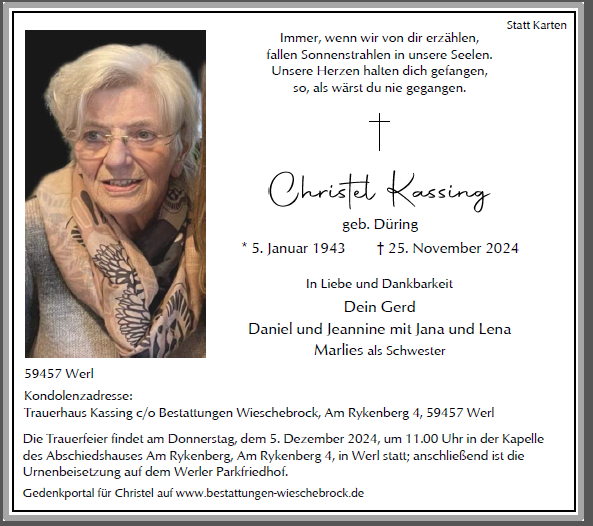 Statt Karten

Immer, wenn wir von dir erzählen,
fallen Sonnenstrahlen in unsere Seelen.
Unsere Herzen halten dich gefangen,
so, als wärst du nie gegangen.

Christel Kassing

geb. Düring

* 5. Januar 1943 † 25. November 2024

In Liebe und Dankbarkeit

Dein Gerd
Daniel und Jeannine mit Jana und Lena
Marlies als Schwester

59457 Werl

Kondolenzadresse:
Trauerhaus Kassing c/o Bestattungen Wieschebrock, Am Rykenberg 4, 59457 Werl

Die Trauerfeier findet am Donnerstag, dem 5. Dezember 2024, um 11.00 Uhr in der Kapelle des Abschiedshauses Am Rykenberg, Am Rykenberg 4, in Werl statt; anschließend ist die Urnenbeisetzung auf dem Werler Parkfriedhof.

Gedenkportal für Christel auf www.bestattungen-wieschebrock.de